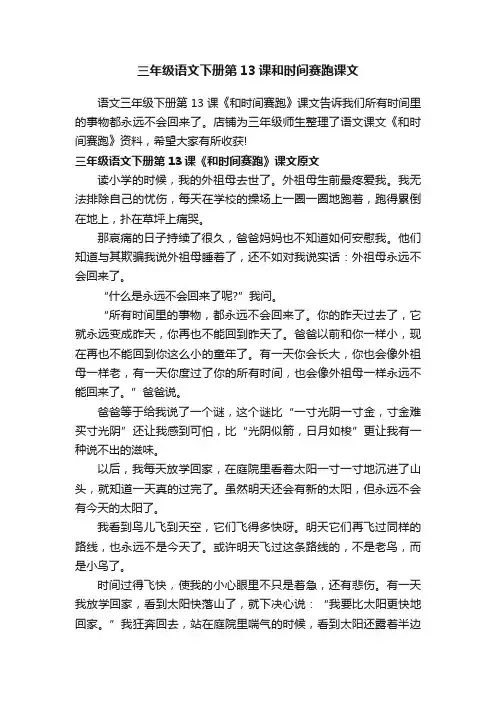 三年级语文下册第13课和时间赛跑课文

语文三年级下册第13课《和时间赛跑》课文告诉我们所有时间里的事物都永远不会回来了。店铺为三年级师生整理了语文课文《和时间赛跑》资料，希望大家有所收获!

三年级语文下册第13课《和时间赛跑》课文原文

读小学的时候，我的外祖母去世了。外祖母生前最疼爱我。我无法排除自己的忧伤，每天在学校的操场上一圈一圈地跑着，跑得累倒在地上，扑在草坪上痛哭。

那哀痛的日子持续了很久，爸爸妈妈也不知道如何安慰我。他们知道与其欺骗我说外祖母睡着了，还不如对我说实话：外祖母永远不会回来了。

“什么是永远不会回来了呢?”我问。

“所有时间里的事物，都永远不会回来了。你的昨天过去了，它就永远变成昨天，你再也不能回到昨天了。爸爸以前和你一样小，现在再也不能回到你这么小的童年了。有一天你会长大，你也会像外祖母一样老，有一天你度过了你的所有时间，也会像外祖母一样永远不能回来了。”爸爸说。

爸爸等于给我说了一个谜，这个谜比“一寸光阴一寸金，寸金难买寸光阴”还让我感到可怕，比“光阴似箭，日月如梭”更让我有一种说不出的滋味。

以后，我每天放学回家，在庭院里看着太阳一寸一寸地沉进了山头，就知道一天真的过完了。虽然明天还会有新的太阳，但永远不会有今天的太阳了。

我看到鸟儿飞到天空，它们飞得多快呀。明天它们再飞过同样的路线，也永远不是今天了。或许明天飞过这条路线的，不是老鸟，而是小鸟了。

时间过得飞快，使我的小心眼里不只是着急，还有悲伤。有一天我放学回家，看到太阳快落山了，就下决心说：“我要比太阳更快地回家。”我狂奔回去，站在庭院里喘气的时候，看到太阳还露着半边